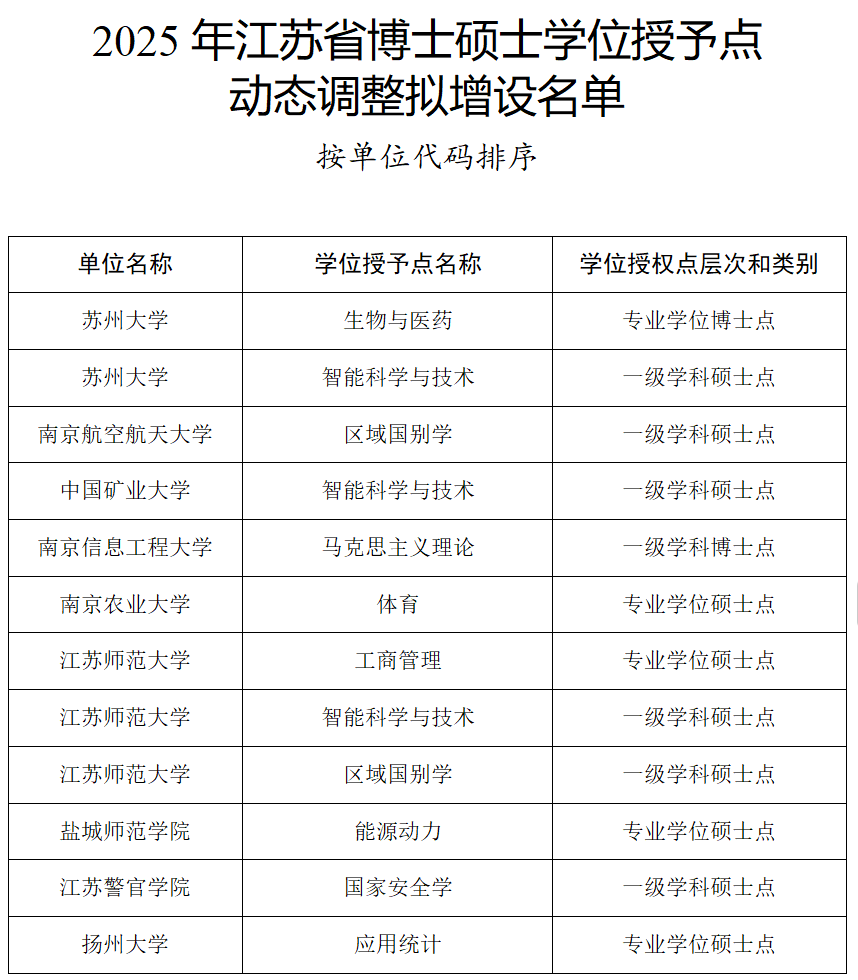 2025 年江苏省博士硕士学位授予点动态调整拟增设名单

按单位代码排序

| 单位名称 | 学位授予点名称 | 学位授权点层次和类别 |
|---|---|---|
| 苏州大学 | 生物与医药 | 专业学位博士点 |
| 苏州大学 | 智能科学与技术 | 一级学科硕士点 |
| 南京航空航天大学 | 区域国别学 | 一级学科硕士点 |
| 中国矿业大学 | 智能科学与技术 | 一级学科硕士点 |
| 南京信息工程大学 | 马克思主义理论 | 一级学科博士点 |
| 南京农业大学 | 体育 | 专业学位硕士点 |
| 江苏师范大学 | 工商管理 | 专业学位硕士点 |
| 江苏师范大学 | 智能科学与技术 | 一级学科硕士点 |
| 江苏师范大学 | 区域国别学 | 一级学科硕士点 |
| 盐城师范学院 | 能源动力 | 专业学位硕士点 |
| 江苏警官学院 | 国家安全学 | 一级学科硕士点 |
| 扬州大学 | 应用统计 | 专业学位硕士点 |